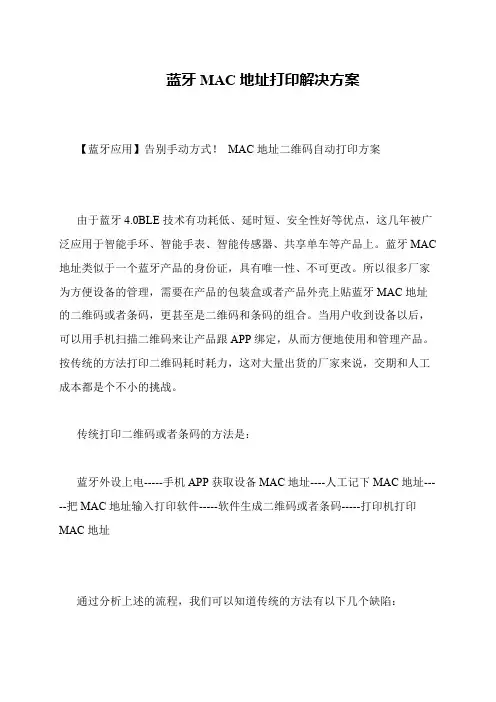 蓝牙 MAC 地址打印解决方案

【蓝牙应用】告别手动方式！ MAC 地址二维码自动打印方案

由于蓝牙 4.0BLE 技术有功耗低、延时短、安全性好等优点，这几年被广泛应用于智能手环、智能手表、智能传感器、共享单车等产品上。蓝牙 MAC 地址类似于一个蓝牙产品的身份证，具有唯一性、不可更改。所以很多厂家为方便设备的管理，需要在产品的包装盒或者产品外壳上贴蓝牙 MAC 地址的二维码或者条码，更甚至是二维码和条码的组合。当用户收到设备以后，可以用手机扫描二维码来让产品跟 APP 绑定，从而方便地使用和管理产品。按传统的方法打印二维码耗时耗力，这对大量出货的厂家来说，交期和人工成本都是个不小的挑战。

传统打印二维码或者条码的方法是：

蓝牙外设上电-----手机 APP 获取设备 MAC 地址----人工记下 MAC 地址-----把 MAC 地址输入打印软件-----软件生成二维码或者条码-----打印机打印 MAC 地址

通过分析上述的流程，我们可以知道传统的方法有以下几个缺陷：